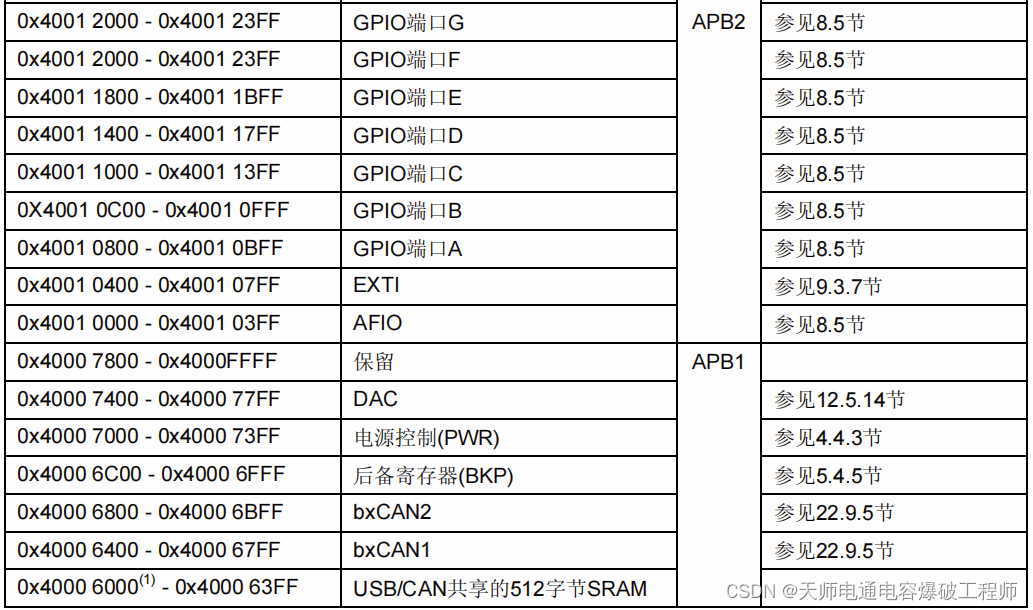 | 0x4001 2000 - 0x4001 23FF | GPIO端口G | APB2 | 参见8.5节 |
|---|---|---|---|
| 0x4001 2000 - 0x4001 23FF | GPIO端口F | | 参见8.5节 |
| 0x4001 1800 - 0x4001 1BFF | GPIO端口E | | 参见8.5节 |
| 0x4001 1400 - 0x4001 17FF | GPIO端口D | | 参见8.5节 |
| 0x4001 1000 - 0x4001 13FF | GPIO端口C | | 参见8.5节 |
| 0X4001 0C00 - 0x4001 0FFF | GPIO端口B | | 参见8.5节 |
| 0x4001 0800 - 0x4001 0BFF | GPIO端口A | | 参见8.5节 |
| 0x4001 0400 - 0x4001 07FF | EXTI | | 参见9.3.7节 |
| 0x4001 0000 - 0x4001 03FF | AFIO | | 参见8.5节 |
| 0x4000 7800 - 0x4000FFFF | 保留 | APB1 | |
| 0x4000 7400 - 0x4000 77FF | DAC | | 参见12.5.14节 |
| 0x4000 7000 - 0x4000 73FF | 电源控制(PWR) | | 参见4.4.3节 |
| 0x4000 6C00 - 0x4000 6FFF | 后备寄存器(BKP) | | 参见5.4.5节 |
| 0x4000 6800 - 0x4000 6BFF | bxCAN2 | | 参见22.9.5节 |
| 0x4000 6400 - 0x4000 67FF | bxCAN1 | | 参见22.9.5节 |
| 0x4000 6000$^{(1)}$ - 0x4000 63FF | USB/CAN共享的512字节SRAM | | |

CSDN @天师电通电容爆破工程师